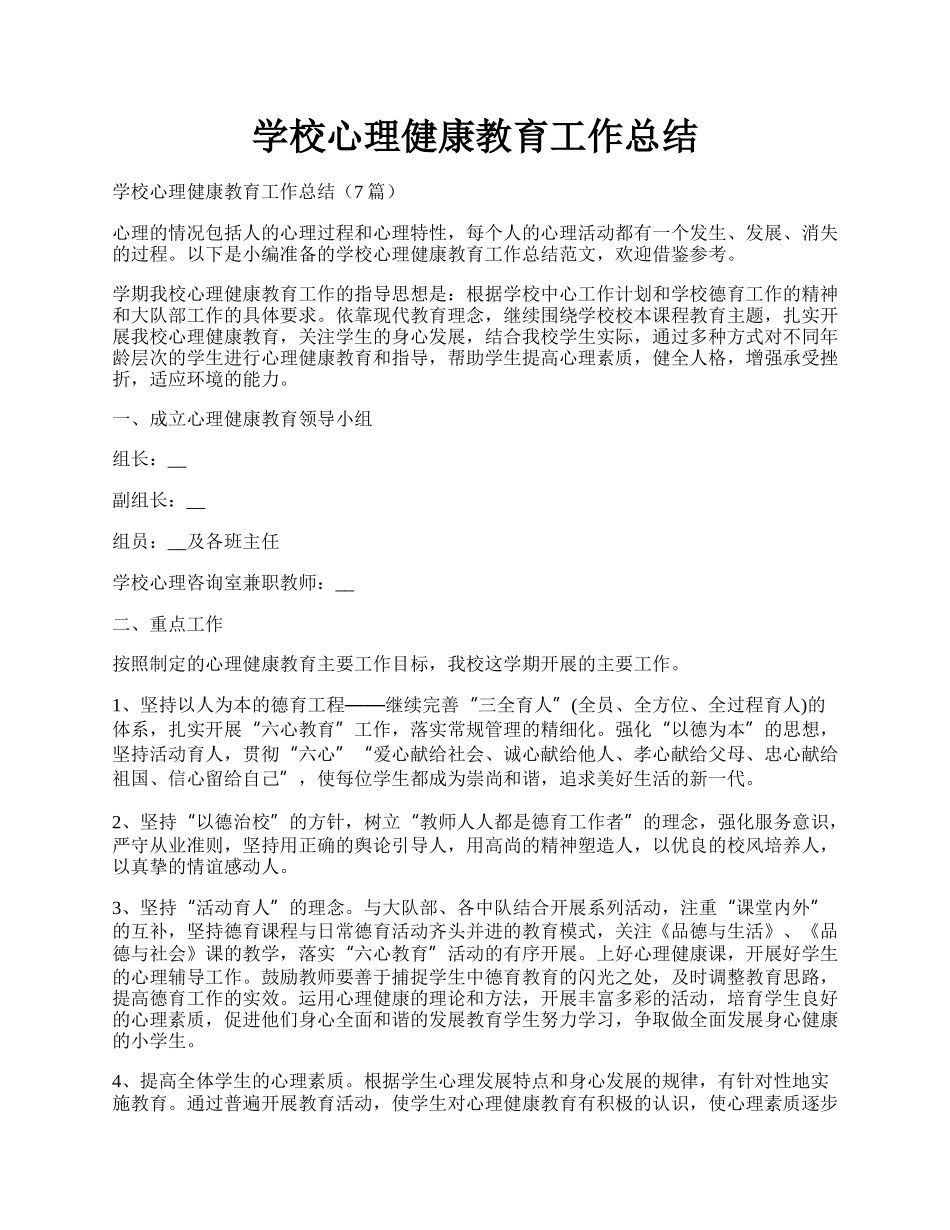 学校心理健康教育工作总结

学校心理健康教育工作总结（7篇）

心理的情况包括人的心理过程和心理特性，每个人的心理活动都有一个发生、发展、消失的过程。以下是小编准备的学校心理健康教育工作总结范文，欢迎借鉴参考。

学期我校心理健康教育工作的指导思想是：根据学校中心工作计划和学校德育工作的精神和大队部工作的具体要求。依靠现代教育理念，继续围绕学校校本课程教育主题，扎实开展我校心理健康教育，关注学生的身心发展，结合我校学生实际，通过多种方式对不同年龄层次的学生进行心理健康教育和指导，帮助学生提高心理素质，健全人格，增强承受挫折，适应环境的能力。

一、成立心理健康教育领导小组

组长：__

副组长：__

组员：__及各班主任

学校心理咨询室兼职教师：__

二、重点工作

按照制定的心理健康教育主要工作目标，我校这学期开展的主要工作。

1、坚持以人为本的德育工程——继续完善“三全育人”(全员、全方位、全过程育人)的体系，扎实开展“六心教育”工作，落实常规管理的精细化。强化“以德为本”的思想，坚持活动育人，贯彻“六心”“爱心献给社会、诚心献给他人、孝心献给父母、忠心献给祖国、信心留给自己”，使每位学生都成为崇尚和谐，追求美好生活的新一代。

2、坚持“以德治校”的方针，树立“教师人人都是德育工作者”的理念，强化服务意识，严守从业准则，坚持用正确的舆论引导人，用高尚的精神塑造人，以优良的校风培养人，以真挚的情谊感动人。

3、坚持“活动育人”的理念。与大队部、各中队结合开展系列活动，注重“课堂内外”的互补，坚持德育课程与日常德育活动齐头并进的教育模式，关注《品德与生活》、《品德与社会》课的教学，落实“六心教育”活动的有序开展。上好心理健康课，开展好学生的心理辅导工作。鼓励教师要善于捕捉学生中德育教育的闪光之处，及时调整教育思路，提高德育工作的实效。运用心理健康的理论和方法，开展丰富多彩的活动，培育学生良好的心理素质，促进他们身心全面和谐的发展教育学生努力学习，争取做全面发展身心健康的小学生。

4、提高全体学生的心理素质。根据学生心理发展特点和身心发展的规律，有针对性地实施教育。通过普遍开展教育活动，使学生对心理健康教育有积极的认识，使心理素质逐步